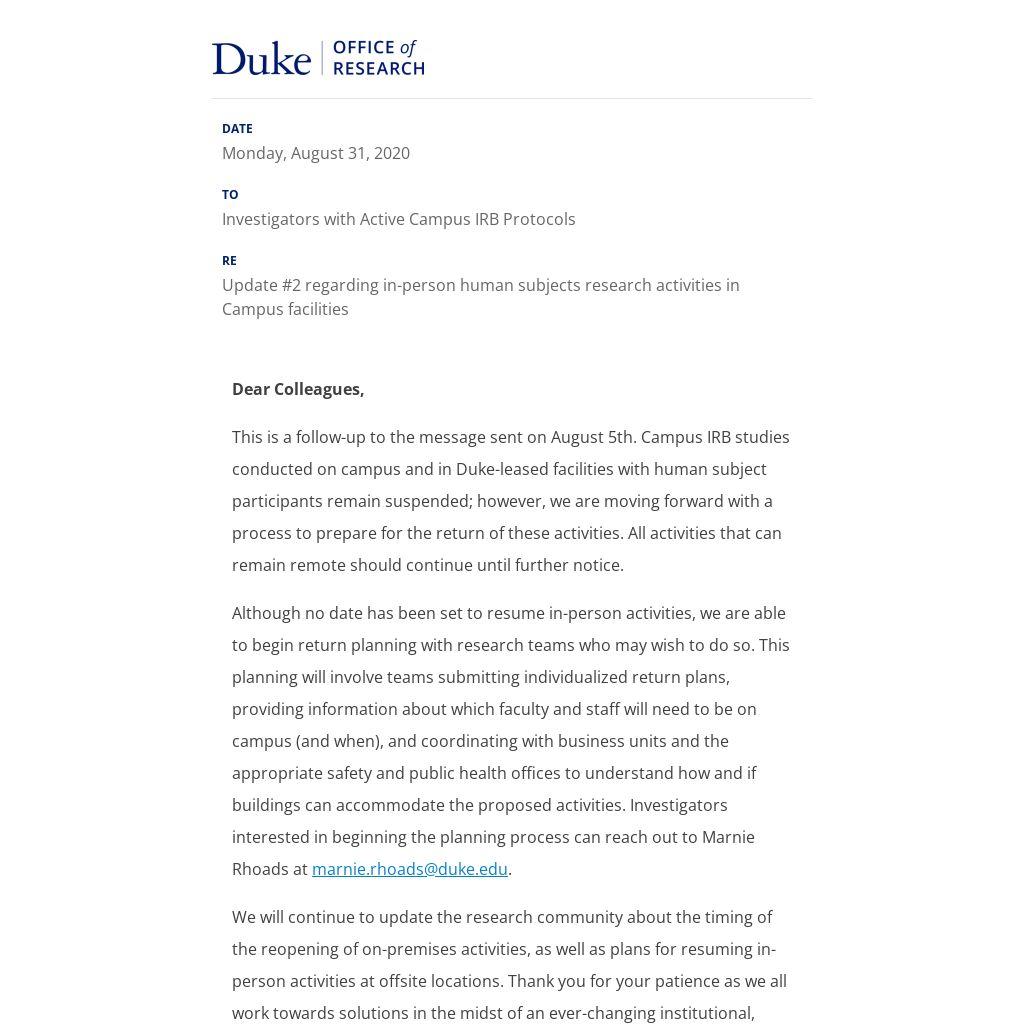 Duke | OFFICE of RESEARCH

DATE
Monday, August 31, 2020

TO
Investigators with Active Campus IRB Protocols

RE
Update #2 regarding in-person human subjects research activities in Campus facilities

Dear Colleagues,

This is a follow-up to the message sent on August 5th. Campus IRB studies conducted on campus and in Duke-leased facilities with human subject participants remain suspended; however, we are moving forward with a process to prepare for the return of these activities. All activities that can remain remote should continue until further notice.

Although no date has been set to resume in-person activities, we are able to begin return planning with research teams who may wish to do so. This planning will involve teams submitting individualized return plans, providing information about which faculty and staff will need to be on campus (and when), and coordinating with business units and the appropriate safety and public health offices to understand how and if buildings can accommodate the proposed activities. Investigators interested in beginning the planning process can reach out to Marnie Rhoads at marnie.rhoads@duke.edu.

We will continue to update the research community about the timing of the reopening of on-premises activities, as well as plans for resuming in-person activities at offsite locations. Thank you for your patience as we all work towards solutions in the midst of an ever-changing institutional,